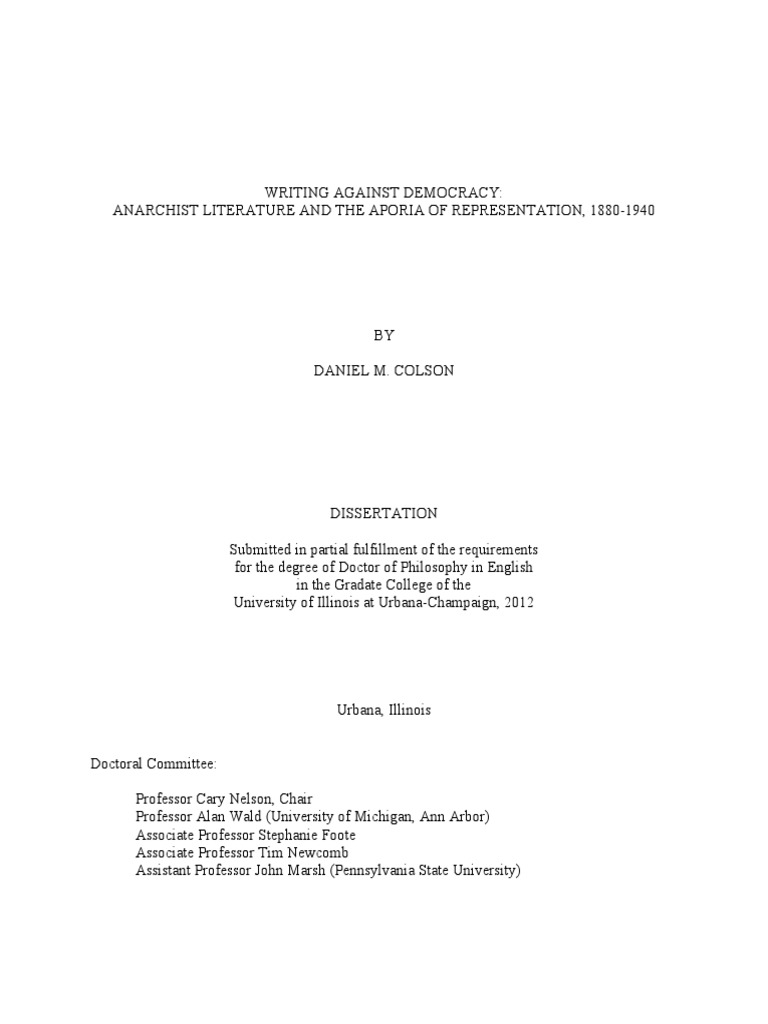 WRITING AGAINST DEMOCRACY:
ANARCHIST LITERATURE AND THE APORIA OF REPRESENTATION, 1880-1940

BY

DANIEL M. COLSON

DISSERTATION

Submitted in partial fulfillment of the requirements
for the degree of Doctor of Philosophy in English
in the Gradate College of the
University of Illinois at Urbana-Champaign, 2012

Urbana, Illinois

Doctoral Committee:

Professor Cary Nelson, Chair
Professor Alan Wald (University of Michigan, Ann Arbor)
Associate Professor Stephanie Foote
Associate Professor Tim Newcomb
Assistant Professor John Marsh (Pennsylvania State University)